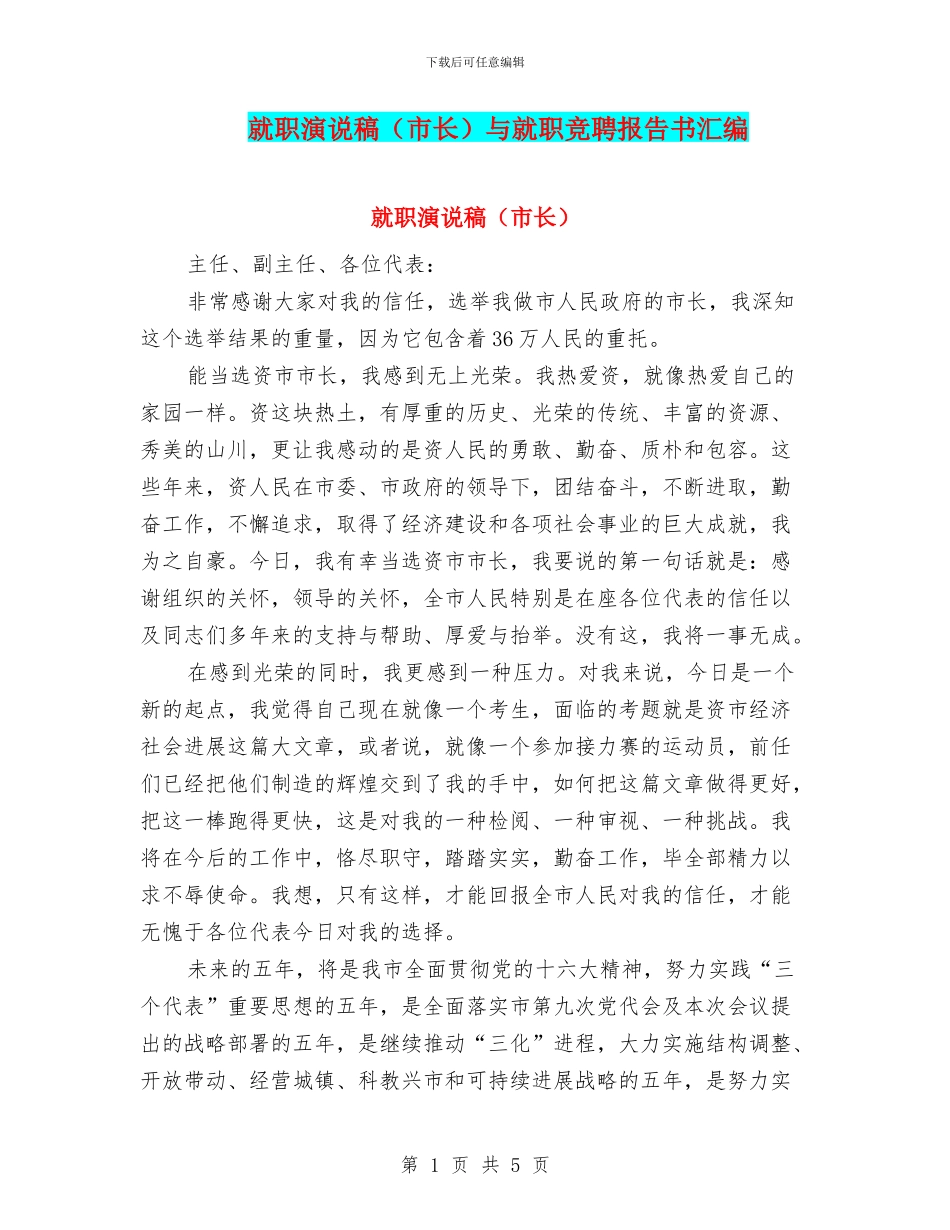 下载后可任意编辑

就职演说稿（市长）与就职竞聘报告书汇编

就职演说稿（市长）

主任、副主任、各位代表：

非常感谢大家对我的信任，选举我做市人民政府的市长，我深知这个选举结果的重量，因为它包含着36万人民的重托。

能当选资市市长，我感到无上光荣。我热爱资，就像热爱自己的家园一样。资这块热土，有厚重的历史、光荣的传统、丰富的资源、秀美的山川，更让我感动的是资人民的勇敢、勤奋、质朴和包容。这些年来，资人民在市委、市政府的领导下，团结奋斗，不断进取，勤奋工作，不懈追求，取得了经济建设和各项社会事业的巨大成就，我为之自豪。今日，我有幸当选资市市长，我要说的第一句话就是：感谢组织的关怀，领导的关怀，全市人民特别是在座各位代表的信任以及同志们多年来的支持与帮助、厚爱与抬举。没有这，我将一事无成。

在感到光荣的同时，我更感到一种压力。对我来说，今日是一个新的起点，我觉得自己现在就像一个考生，面临的考题就是资市经济社会进展这篇大文章，或者说，就像一个参加接力赛的运动员，前任们已经把他们制造的辉煌交到了我的手中，如何把这篇文章做得更好，把这一棒跑得更快，这是对我的一种检阅、一种审视、一种挑战。我将在今后的工作中，恪尽职守，踏踏实实，勤奋工作，毕全部精力以求不辱使命。我想，只有这样，才能回报全市人民对我的信任，才能无愧于各位代表今日对我的选择。

未来的五年，将是我市全面贯彻党的十六大精神，努力实践“三个代表”重要思想的五年，是全面落实市第九次党代会及本次会议提出的战略部署的五年，是继续推动“三化”进程，大力实施结构调整、开放带动、经营城镇、科教兴市和可持续进展战略的五年，是努力实

第 1 页 共 5 页